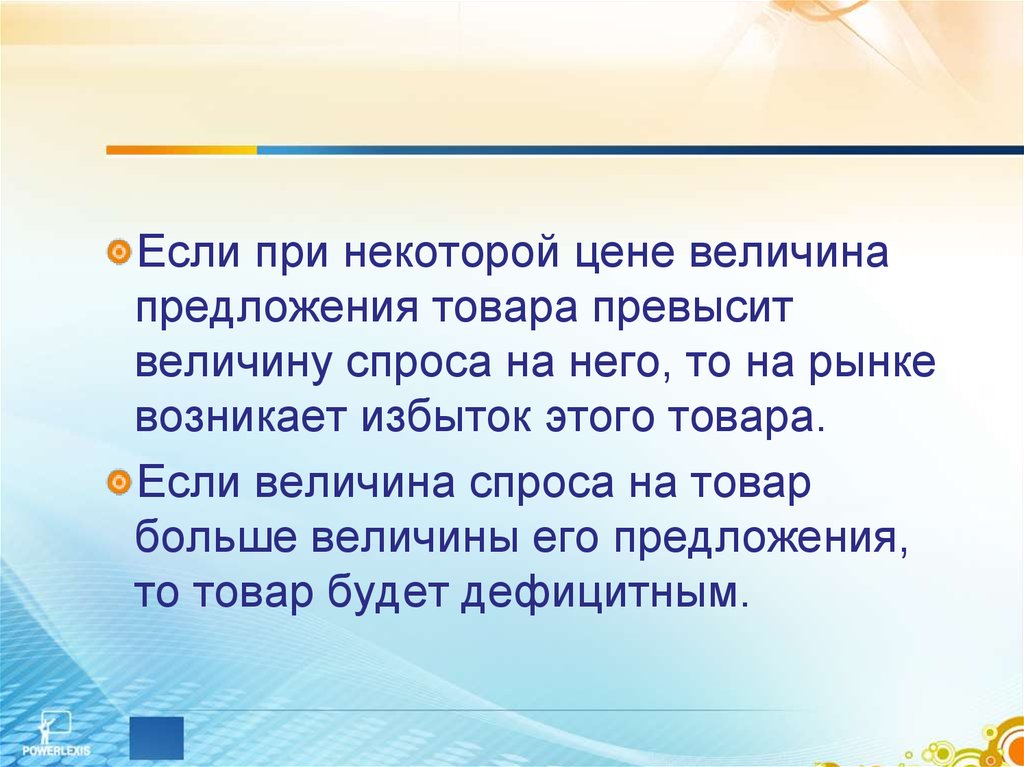 Если при некоторой цене величина предложения товара превысит величину спроса на него, то на рынке возникает избыток этого товара.

Если величина спроса на товар больше величины его предложения, то товар будет дефицитным.

POWERLEXIS